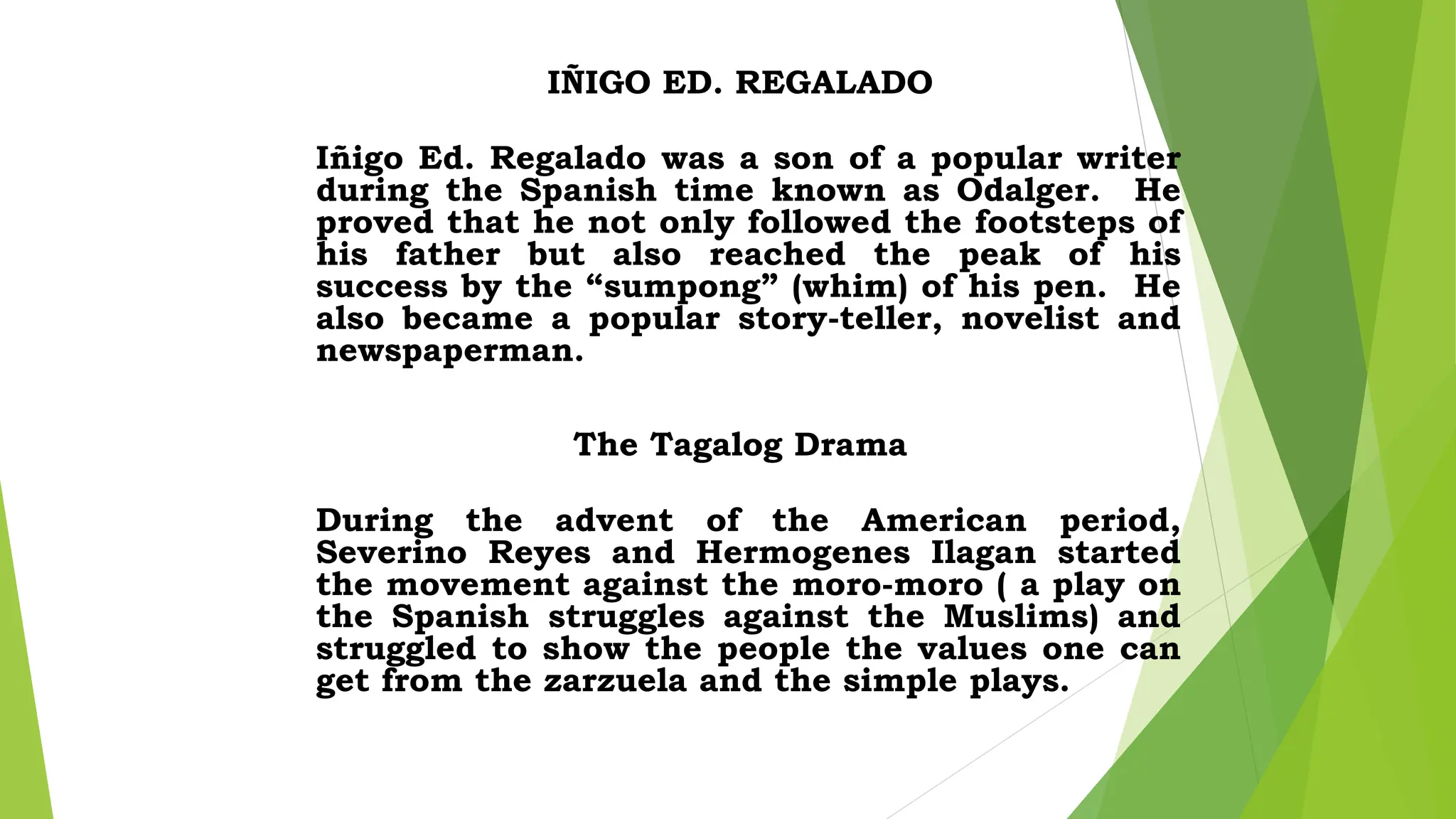 IÑIGO ED. REGALADO

Iñigo Ed. Regalado was a son of a popular writer during the Spanish time known as Odalger. He proved that he not only followed the footsteps of his father but also reached the peak of his success by the “sumpong” (whim) of his pen. He also became a popular story-teller, novelist and newspaperman.

The Tagalog Drama

During the advent of the American period, Severino Reyes and Hermogenes Ilagan started the movement against the moro-moro ( a play on the Spanish struggles against the Muslims) and struggled to show the people the values one can get from the zarzuela and the simple plays.